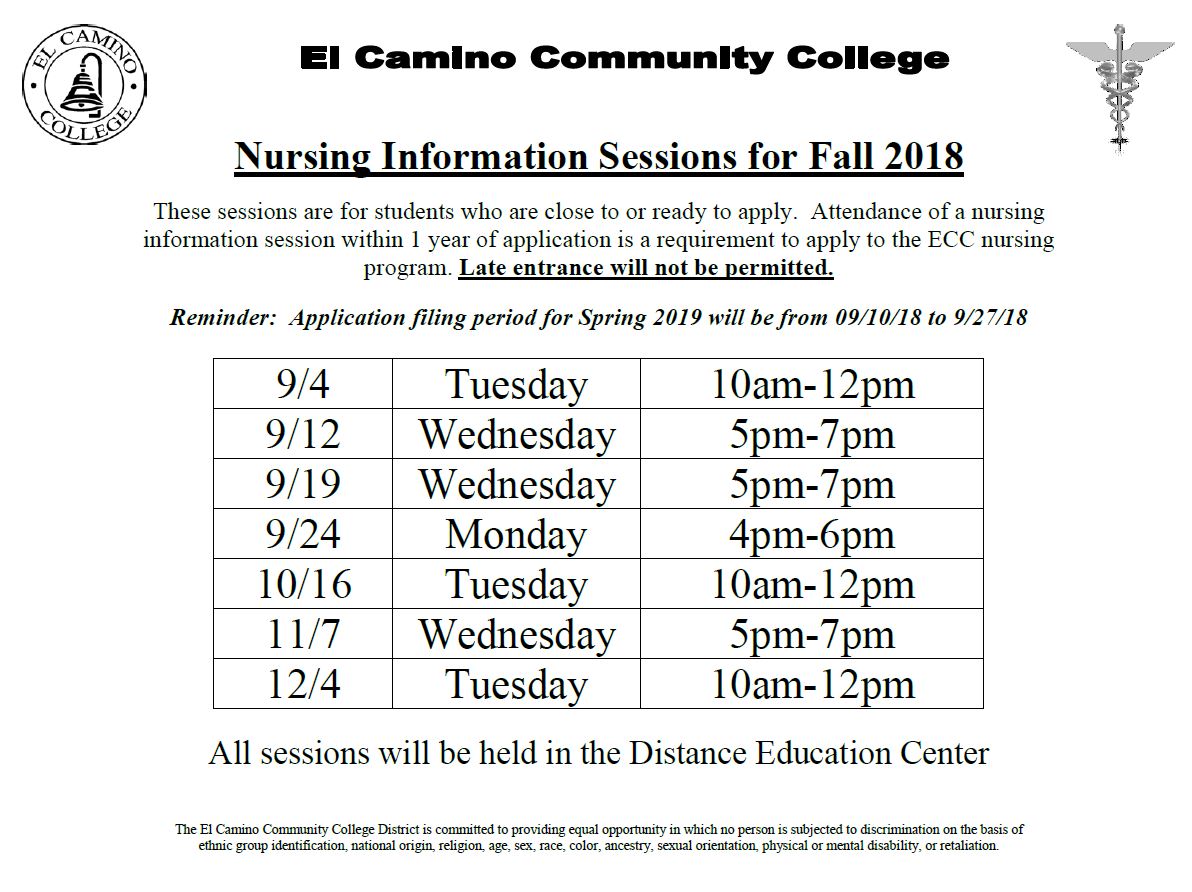 EL CAMINO COLLEGE

El Camino Community College

Nursing Information Sessions for Fall 2018

These sessions are for students who are close to or ready to apply. Attendance of a nursing information session within 1 year of application is a requirement to apply to the ECC nursing program. Late entrance will not be permitted.

Reminder: Application filing period for Spring 2019 will be from 09/10/18 to 9/27/18

| 9/4 | Tuesday | 10am-12pm |
|---|---|---|
| 9/12 | Wednesday | 5pm-7pm |
| 9/19 | Wednesday | 5pm-7pm |
| 9/24 | Monday | 4pm-6pm |
| 10/16 | Tuesday | 10am-12pm |
| 11/7 | Wednesday | 5pm-7pm |
| 12/4 | Tuesday | 10am-12pm |

All sessions will be held in the Distance Education Center

The El Camino Community College District is committed to providing equal opportunity in which no person is subjected to discrimination on the basis of ethnic group identification, national origin, religion, age, sex, race, color, ancestry, sexual orientation, physical or mental disability, or retaliation.